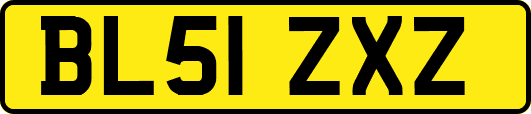 BL51 ZXZ